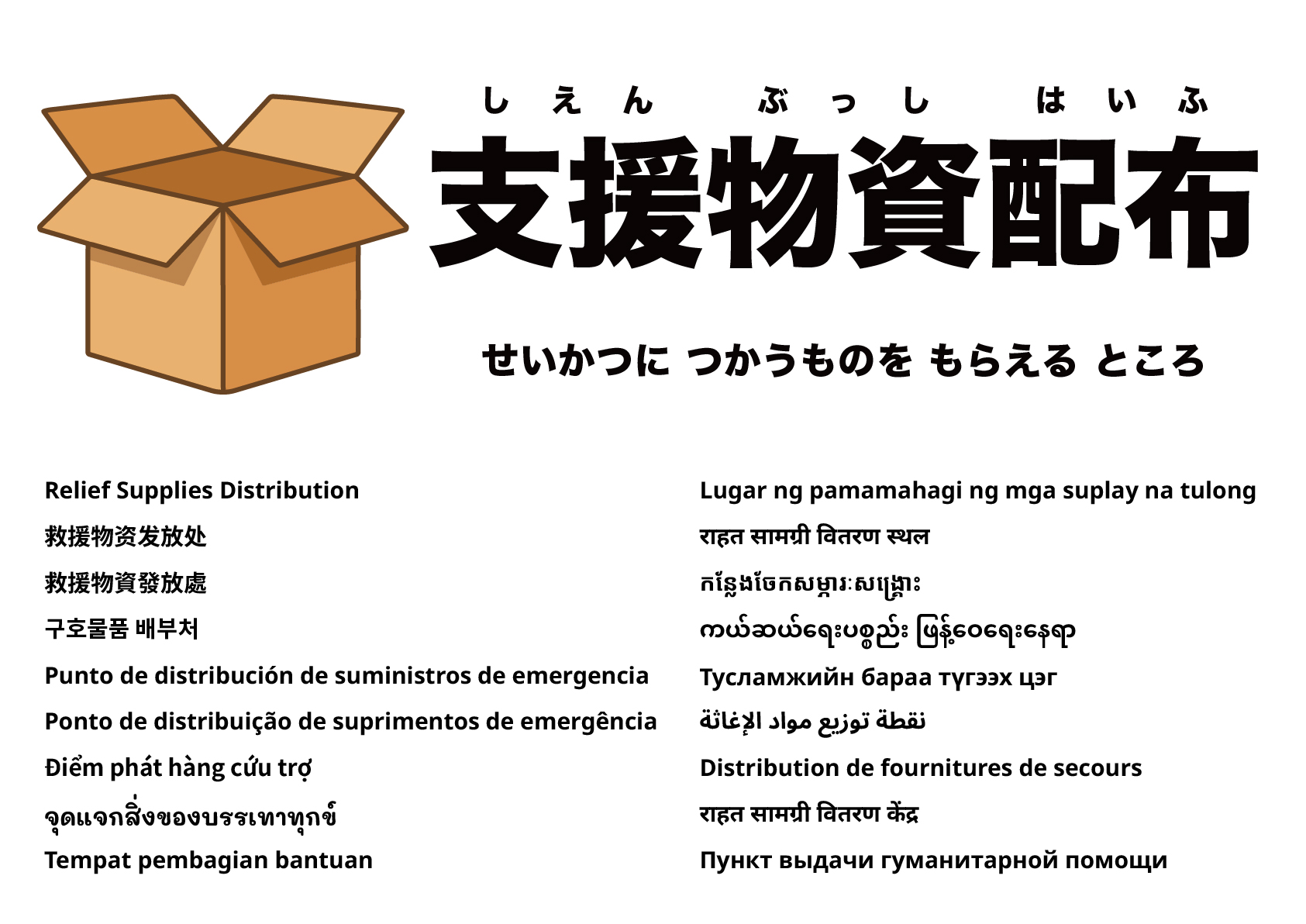 しえん ぶっし はいふ
支援物資配布

せいかつに つかうものを もらえる ところ

Relief Supplies Distribution
救援物资发放处
救援物資發放處
구호물품 배부처
Punto de distribución de suministros de emergencia
Ponto de distribuição de suprimentos de emergência
Điểm phát hàng cứu trợ
จุดแจกสิ่งของบรรเทาทุกข์
Tempat pembagian bantuan

Lugar ng pamamahagi ng mga suplay na tulong
राहत सामग्री वितरण स्थल
កន្លែងចែកសម្ភារៈសង្គ្រោះ
ကယ်ဆယ်ရေးပစ္စည်း ဖြန့်ဝေရေးနေရာ
Тусламжийн бараа түгээх цэг
نقطة توزيع مواد الإغاثة
Distribution de fournitures de secours
राहत सामग्री वितरण केंद्र
Пункт выдачи гуманитарной помощи